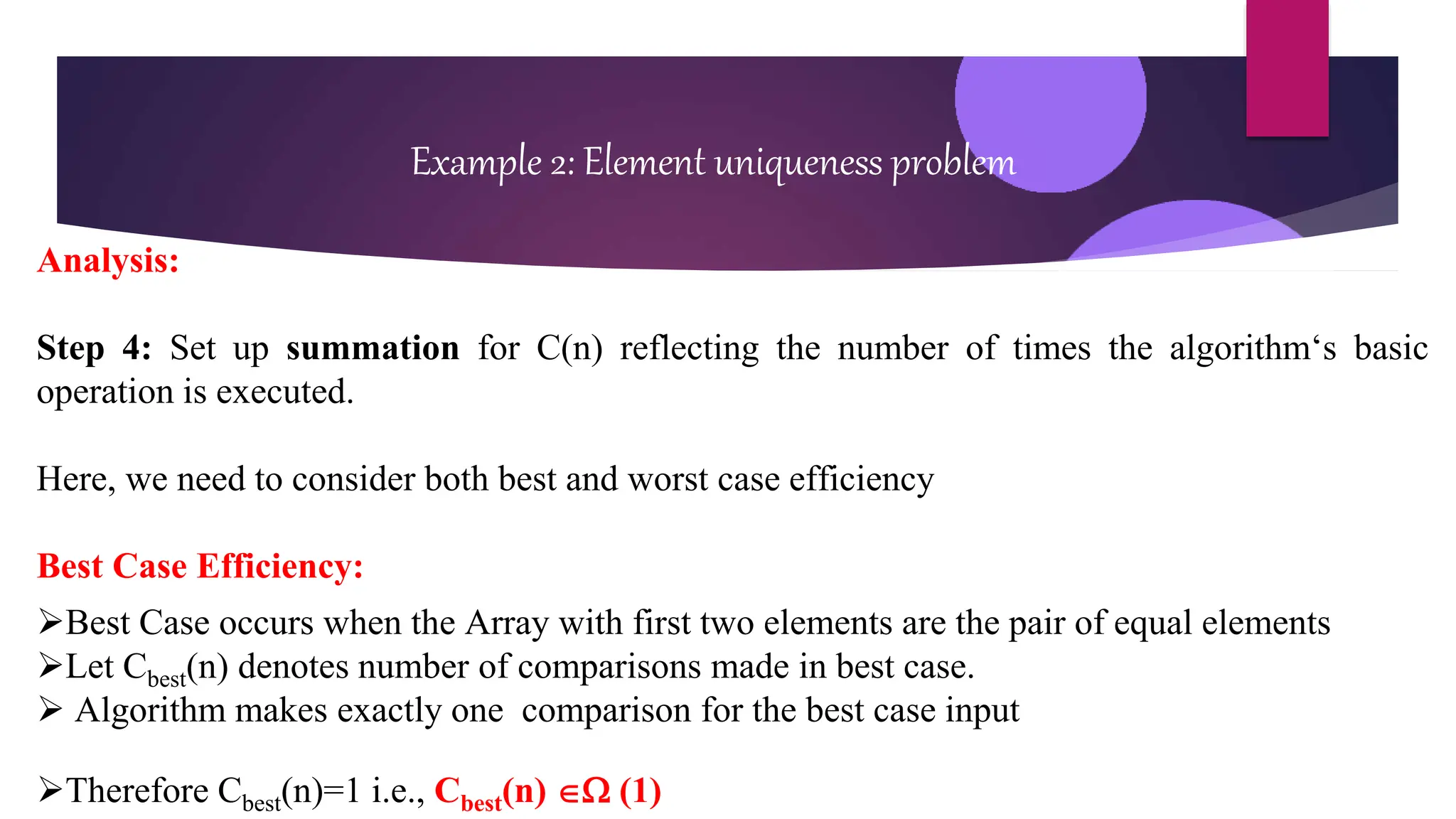 Example 2: Element uniqueness problem

Analysis:

Step 4: Set up summation for C(n) reflecting the number of times the algorithm's basic operation is executed.

Here, we need to consider both best and worst case efficiency

Best Case Efficiency:

➢Best Case occurs when the Array with first two elements are the pair of equal elements
➢Let $C_{best}(n)$ denotes number of comparisons made in best case.
➢ Algorithm makes exactly one comparison for the best case input

➢Therefore $C_{best}(n)=1$ i.e., $C_{best}(n) \in \Omega (1)$